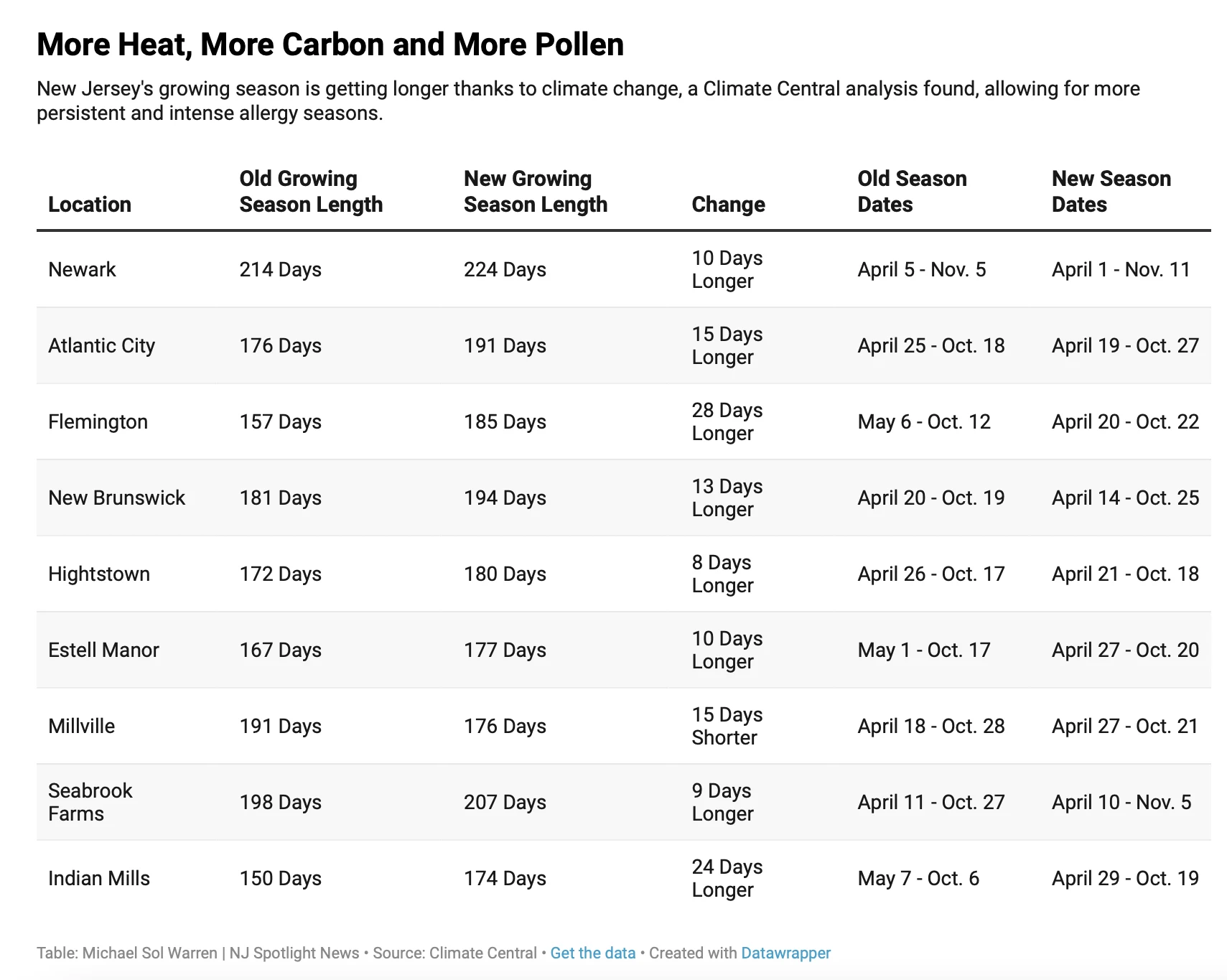 More Heat, More Carbon and More Pollen

New Jersey's growing season is getting longer thanks to climate change, a Climate Central analysis found, allowing for more persistent and intense allergy seasons.

| Location | Old Growing Season Length | New Growing Season Length | Change | Old Season Dates | New Season Dates |
|---|---|---|---|---|---|
| Newark | 214 Days | 224 Days | 10 Days Longer | April 5 - Nov. 5 | April 1 - Nov. 11 |
| Atlantic City | 176 Days | 191 Days | 15 Days Longer | April 25 - Oct. 18 | April 19 - Oct. 27 |
| Flemington | 157 Days | 185 Days | 28 Days Longer | May 6 - Oct. 12 | April 20 - Oct. 22 |
| New Brunswick | 181 Days | 194 Days | 13 Days Longer | April 20 - Oct. 19 | April 14 - Oct. 25 |
| Hightstown | 172 Days | 180 Days | 8 Days Longer | April 26 - Oct. 17 | April 21 - Oct. 18 |
| Estell Manor | 167 Days | 177 Days | 10 Days Longer | May 1 - Oct. 17 | April 27 - Oct. 20 |
| Millville | 191 Days | 176 Days | 15 Days Shorter | April 18 - Oct. 28 | April 27 - Oct. 21 |
| Seabrook Farms | 198 Days | 207 Days | 9 Days Longer | April 11 - Oct. 27 | April 10 - Nov. 5 |
| Indian Mills | 150 Days | 174 Days | 24 Days Longer | May 7 - Oct. 6 | April 29 - Oct. 19 |

Table: Michael Sol Warren | NJ Spotlight News • Source: Climate Central • Get the data • Created with Datawrapper